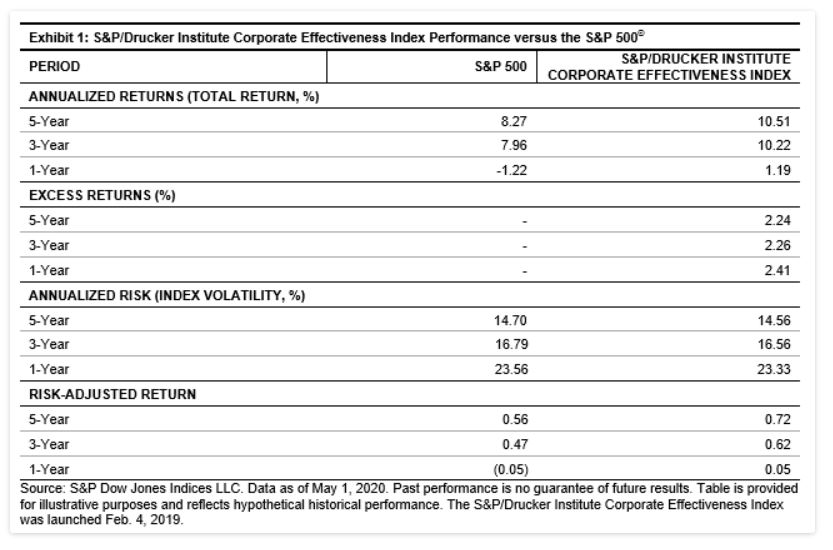 Exhibit 1: S&P/Drucker Institute Corporate Effectiveness Index Performance versus the S&P 500®

| PERIOD | S&P 500 | S&P/DRUCKER INSTITUTE CORPORATE EFFECTIVENESS INDEX |
|---|---|---|
| ANNUALIZED RETURNS (TOTAL RETURN, %) | | |
| 5-Year | 8.27 | 10.51 |
| 3-Year | 7.96 | 10.22 |
| 1-Year | -1.22 | 1.19 |
| EXCESS RETURNS (%) | | |
| 5-Year | - | 2.24 |
| 3-Year | - | 2.26 |
| 1-Year | - | 2.41 |
| ANNUALIZED RISK (INDEX VOLATILITY, %) | | |
| 5-Year | 14.70 | 14.56 |
| 3-Year | 16.79 | 16.56 |
| 1-Year | 23.56 | 23.33 |
| RISK-ADJUSTED RETURN | | |
| 5-Year | 0.56 | 0.72 |
| 3-Year | 0.47 | 0.62 |
| 1-Year | (0.05) | 0.05 |

Source: S&P Dow Jones Indices LLC. Data as of May 1, 2020. Past performance is no guarantee of future results. Table is provided for illustrative purposes and reflects hypothetical historical performance. The S&P/Drucker Institute Corporate Effectiveness Index was launched Feb. 4, 2019.